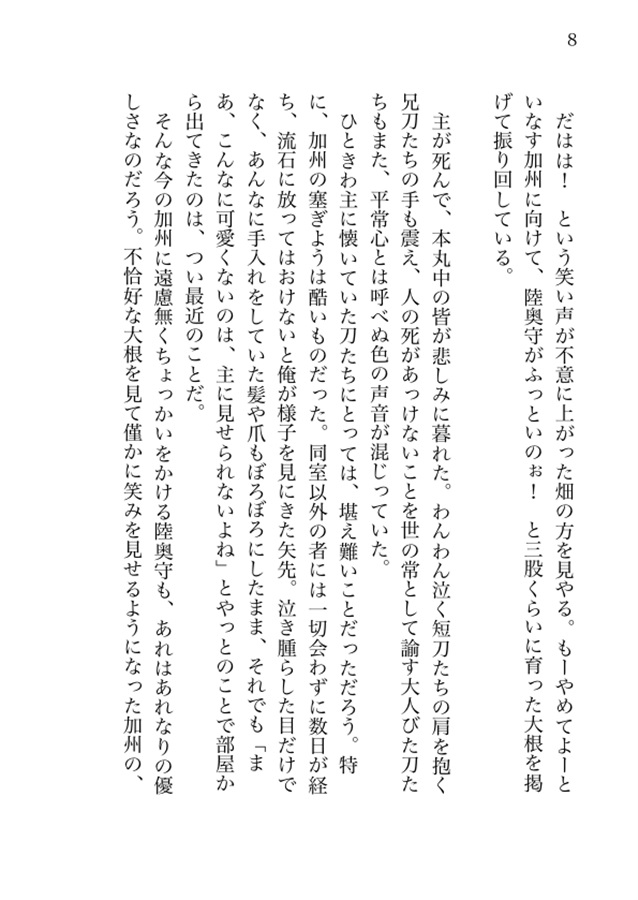 8

だはは！　という笑い声が不意に上がった畑の方を見やる。もーやめてよーといなす加州に向けて、陸奥守がふっといのぉ！　と三股くらいに育った大根を掲げて振り回している。

主が死んで、本丸中の皆が悲しみに暮れた。わんわん泣く短刀たちの肩を抱く兄刀たちの手も震え、人の死があっけないことを世の常として諭す大人びた刀たちもまた、平常心とは呼べぬ色の声音が混じっていた。

ひときわ主に懐いていた刀たちにとっては、堪え難いことだっただろう。特に、加州の塞ぎようは酷いものだった。同室以外の者には一切会わずに数日が経ち、流石に放ってはおけないと俺が様子を見にきた矢先。泣き腫らした目だけでなく、あんなに手入れをしていた髪や爪もぼろぼろにしたまま、それでも「まあ、こんなに可愛くないのは、主に見せられないよね」とやっとのことで部屋から出てきたのは、つい最近のことだ。

そんな今の加州に遠慮無くちょっかいをかける陸奥守も、あれはあれなりの優しさなのだろう。不恰好な大根を見て僅かに笑みを見せるようになった加州の、